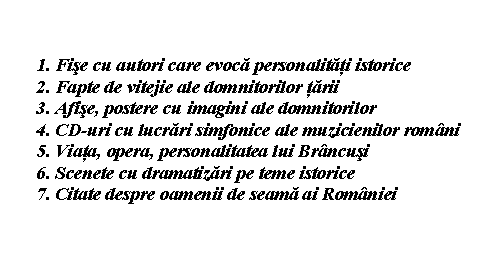 1. Fişe cu autori care evocă personalităţi istorice
2. Fapte de vitejie ale domnitorilor ţării
3. Afişe, postere cu imagini ale domnitorilor
4. CD-uri cu lucrări simfonice ale muzicienilor români
5. Viaţa, opera, personalitatea lui Brâncuşi
6. Scenete cu dramatizări pe teme istorice
7. Citate despre oamenii de seamă ai României